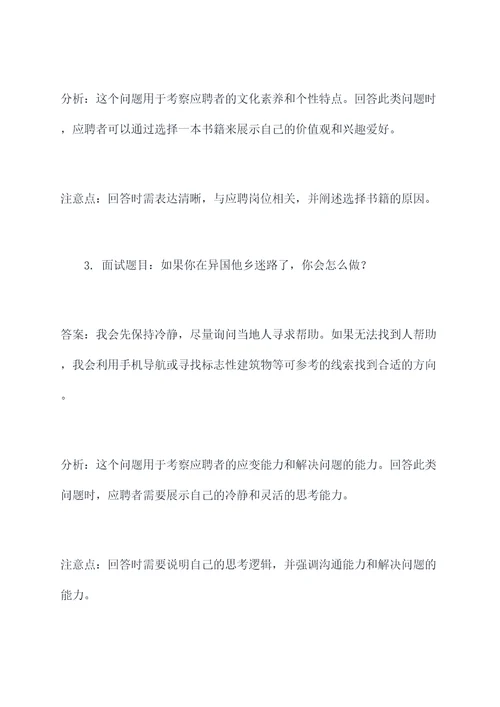 分析：这个问题用于考察应聘者的文化素养和个性特点。回答此类问题时，应聘者可以通过选择一本书籍来展示自己的价值观和兴趣爱好。

注意点：回答时需表达清晰，与应聘岗位相关，并阐述选择书籍的原因。

3. 面试题目：如果你在异国他乡迷路了，你会怎么做？

答案：我会先保持冷静，尽量询问当地人寻求帮助。如果无法找到人帮助，我会利用手机导航或寻找标志性建筑物等可参考的线索找到合适的方向。

分析：这个问题用于考察应聘者的应变能力和解决问题的能力。回答此类问题时，应聘者需要展示自己的冷静和灵活的思考能力。

注意点：回答时需要说明自己的思考逻辑，并强调沟通能力和解决问题的能力。